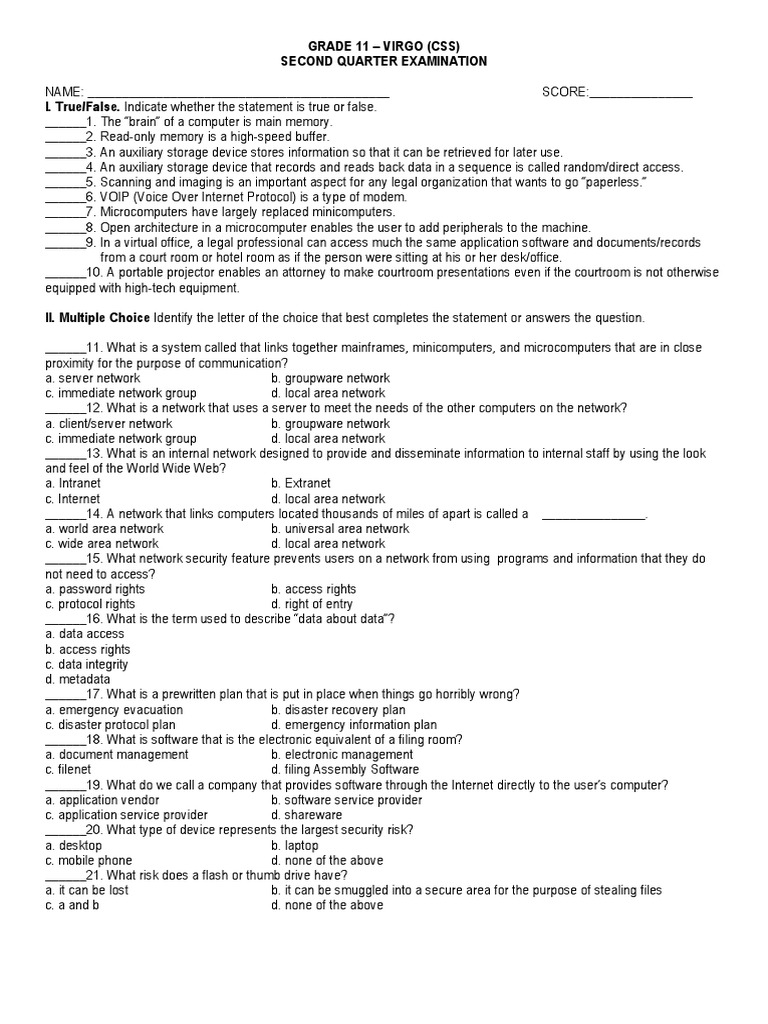 GRADE 11 – VIRGO (CSS)
SECOND QUARTER EXAMINATION

NAME: ___________________________________________ SCORE:_______________

I. True/False. Indicate whether the statement is true or false.
______1. The "brain" of a computer is main memory.
______2. Read-only memory is a high-speed buffer.
______3. An auxiliary storage device stores information so that it can be retrieved for later use.
______4. An auxiliary storage device that records and reads back data in a sequence is called random/direct access.
______5. Scanning and imaging is an important aspect for any legal organization that wants to go "paperless."
______6. VOIP (Voice Over Internet Protocol) is a type of modem.
______7. Microcomputers have largely replaced minicomputers.
______8. Open architecture in a microcomputer enables the user to add peripherals to the machine.
______9. In a virtual office, a legal professional can access much the same application software and documents/records from a court room or hotel room as if the person were sitting at his or her desk/office.
______10. A portable projector enables an attorney to make courtroom presentations even if the courtroom is not otherwise equipped with high-tech equipment.

II. Multiple Choice Identify the letter of the choice that best completes the statement or answers the question.

______11. What is a system called that links together mainframes, minicomputers, and microcomputers that are in close proximity for the purpose of communication?
a. server network b. groupware network
c. immediate network group d. local area network
______12. What is a network that uses a server to meet the needs of the other computers on the network?
a. client/server network b. groupware network
c. immediate network group d. local area network
______13. What is an internal network designed to provide and disseminate information to internal staff by using the look and feel of the World Wide Web?
a. Intranet b. Extranet
c. Internet d. local area network
______14. A network that links computers located thousands of miles of apart is called a _______________.
a. world area network b. universal area network
c. wide area network d. local area network
______15. What network security feature prevents users on a network from using programs and information that they do not need to access?
a. password rights b. access rights
c. protocol rights d. right of entry
______16. What is the term used to describe "data about data"?
a. data access
b. access rights
c. data integrity
d. metadata
______17. What is a prewritten plan that is put in place when things go horribly wrong?
a. emergency evacuation b. disaster recovery plan
c. disaster protocol plan d. emergency information plan
______18. What is software that is the electronic equivalent of a filing room?
a. document management b. electronic management
c. filenet d. filing Assembly Software
______19. What do we call a company that provides software through the Internet directly to the user's computer?
a. application vendor b. software service provider
c. application service provider d. shareware
______20. What type of device represents the largest security risk?
a. desktop b. laptop
c. mobile phone d. none of the above
______21. What risk does a flash or thumb drive have?
a. it can be lost b. it can be smuggled into a secure area for the purpose of stealing files
c. a and b d. none of the above